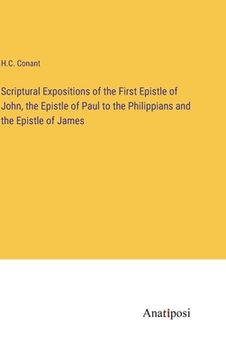 H.C. Conant

Scriptural Expositions of the First Epistle of John, the Epistle of Paul to the Philippians and the Epistle of James

Anatiposi